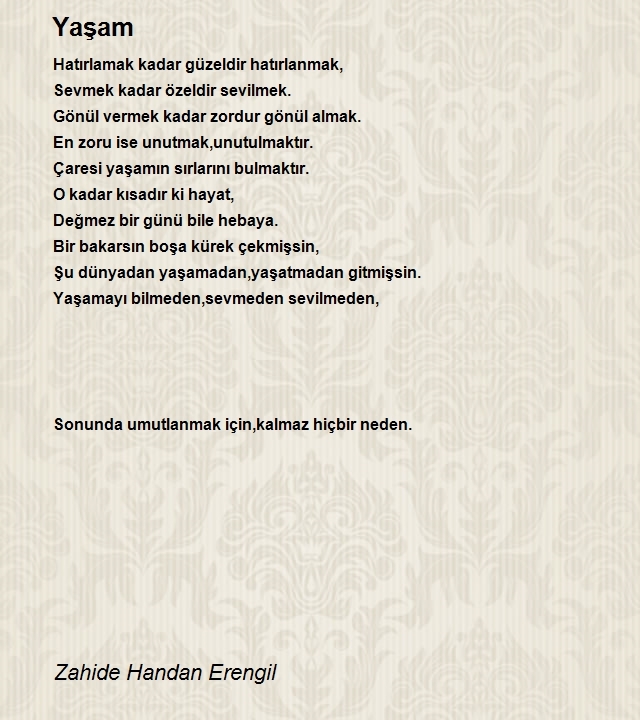 Yaşam

Hatırlamak kadar güzeldir hatırlanmak,
Sevmek kadar özeldir sevilmek.
Gönül vermek kadar zordur gönül almak.
En zoru ise unutmak,unutulmaktır.
Çaresi yaşamın sırlarını bulmaktır.
O kadar kısadır ki hayat,
Değmez bir günü bile hebaya.
Bir bakarsın boşa kürek çekmişsin,
Şu dünyadan yaşamadan,yaşatmadan gitmişsin.
Yaşamayı bilmeden,sevmeden sevilmeden,

Sonunda umutlanmak için,kalmaz hiçbir neden.

Zahide Handan Erengil